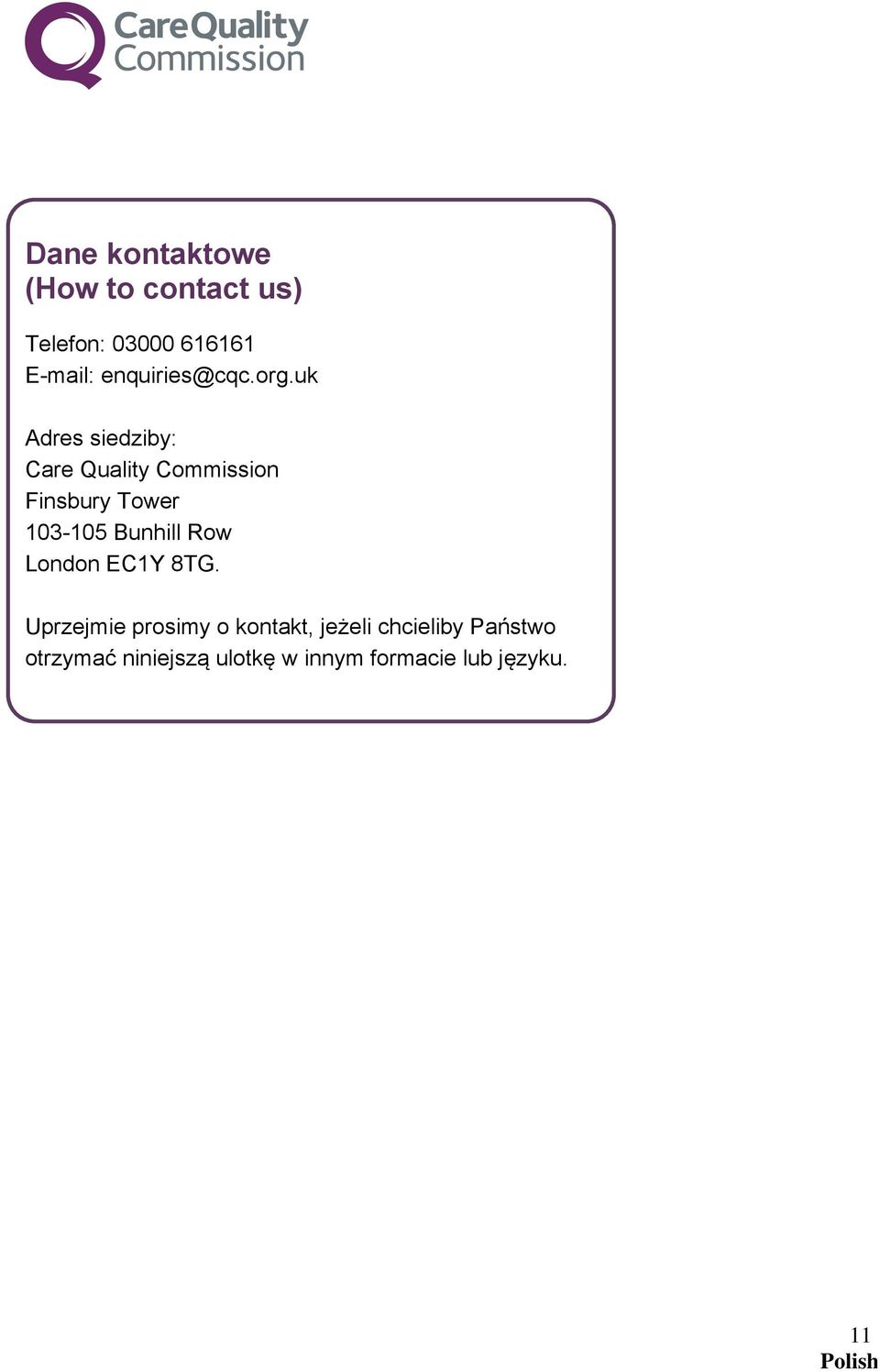 CareQuality Commission

Dane kontaktowe
(How to contact us)

Telefon: 03000 616161
E-mail: enquiries@cqc.org.uk

Adres siedziby:
Care Quality Commission
Finsbury Tower
103-105 Bunhill Row
London EC1Y 8TG.

Uprzejmie prosimy o kontakt, jeżeli chcieliby Państwo otrzymać niniejszą ulotkę w innym formacie lub języku.

11
Polish